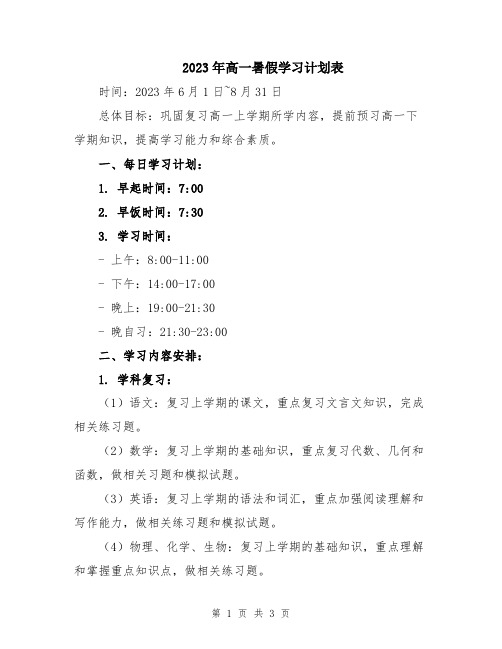 2023年高一暑假学习计划表

时间：2023年6月1日~8月31日

总体目标：巩固复习高一上学期所学内容，提前预习高一下学期知识，提高学习能力和综合素质。

一、每日学习计划：

1. 早起时间：7:00

2. 早饭时间：7:30

3. 学习时间：

- 上午：8:00-11:00

- 下午：14:00-17:00

- 晚上：19:00-21:30

- 晚自习：21:30-23:00

二、学习内容安排：

1. 学科复习：

（1）语文：复习上学期的课文，重点复习文言文知识，完成相关练习题。

（2）数学：复习上学期的基础知识，重点复习代数、几何和函数，做相关习题和模拟试题。

（3）英语：复习上学期的语法和词汇，重点加强阅读理解和写作能力，做相关练习题和模拟试题。

（4）物理、化学、生物：复习上学期的基础知识，重点理解和掌握重点知识点，做相关练习题。

第 1 页 共 3 页